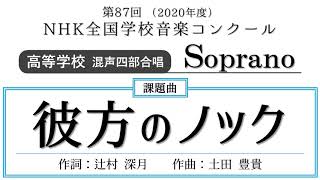 第87回 （2020年度）
NHK全国学校音楽コンクール

高等学校 混声四部合唱 Soprano

課題曲

彼方のノック

作詞：辻村 深月　　作曲：土田 豊貴